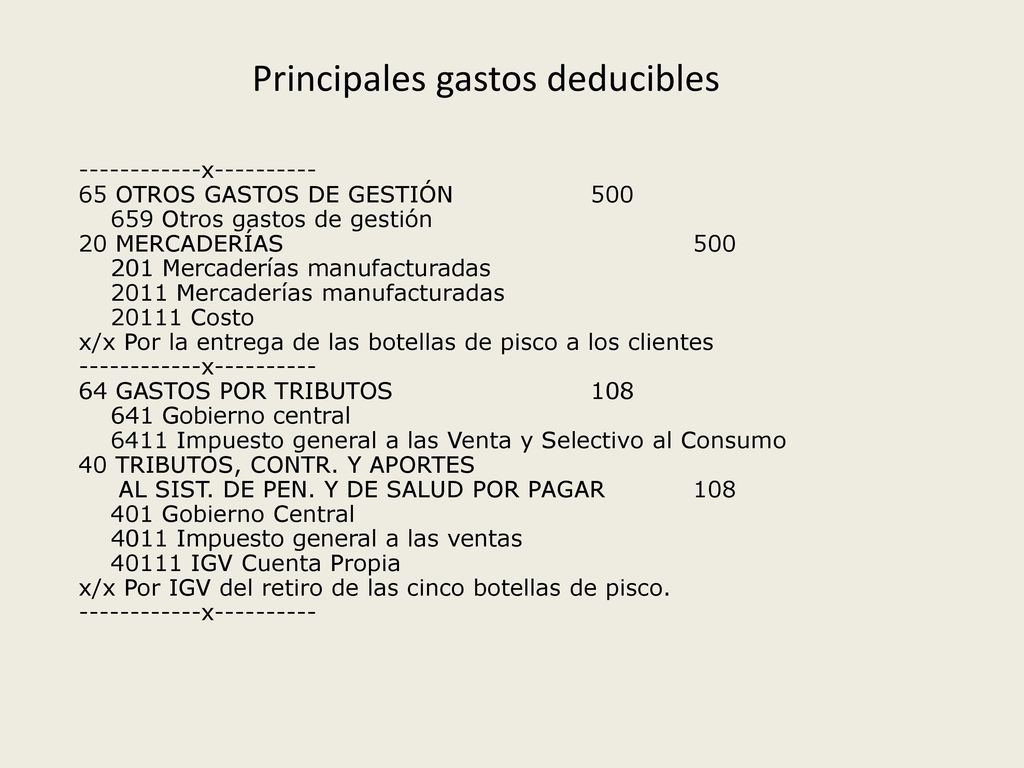 Principales gastos deducibles

------------x----------
65 OTROS GASTOS DE GESTIÓN 500
659 Otros gastos de gestión
20 MERCADERÍAS 500
201 Mercaderías manufacturadas
2011 Mercaderías manufacturadas
20111 Costo
x/x Por la entrega de las botellas de pisco a los clientes
------------x----------
64 GASTOS POR TRIBUTOS 108
641 Gobierno central
6411 Impuesto general a las Venta y Selectivo al Consumo
40 TRIBUTOS, CONTR. Y APORTES
AL SIST. DE PEN. Y DE SALUD POR PAGAR 108
401 Gobierno Central
4011 Impuesto general a las ventas
40111 IGV Cuenta Propia
x/x Por IGV del retiro de las cinco botellas de pisco.
------------x----------